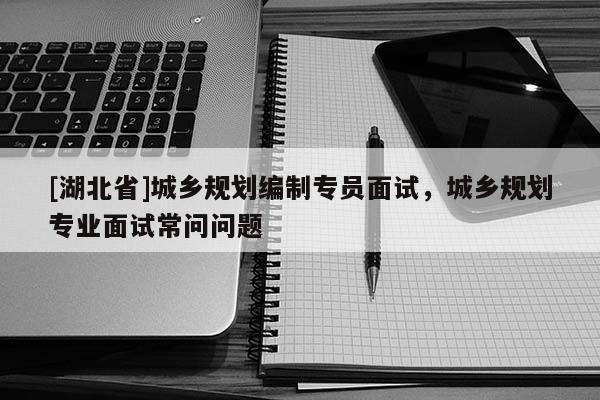 [湖北省]城乡规划编制专员面试，城乡规划专业面试常问问题